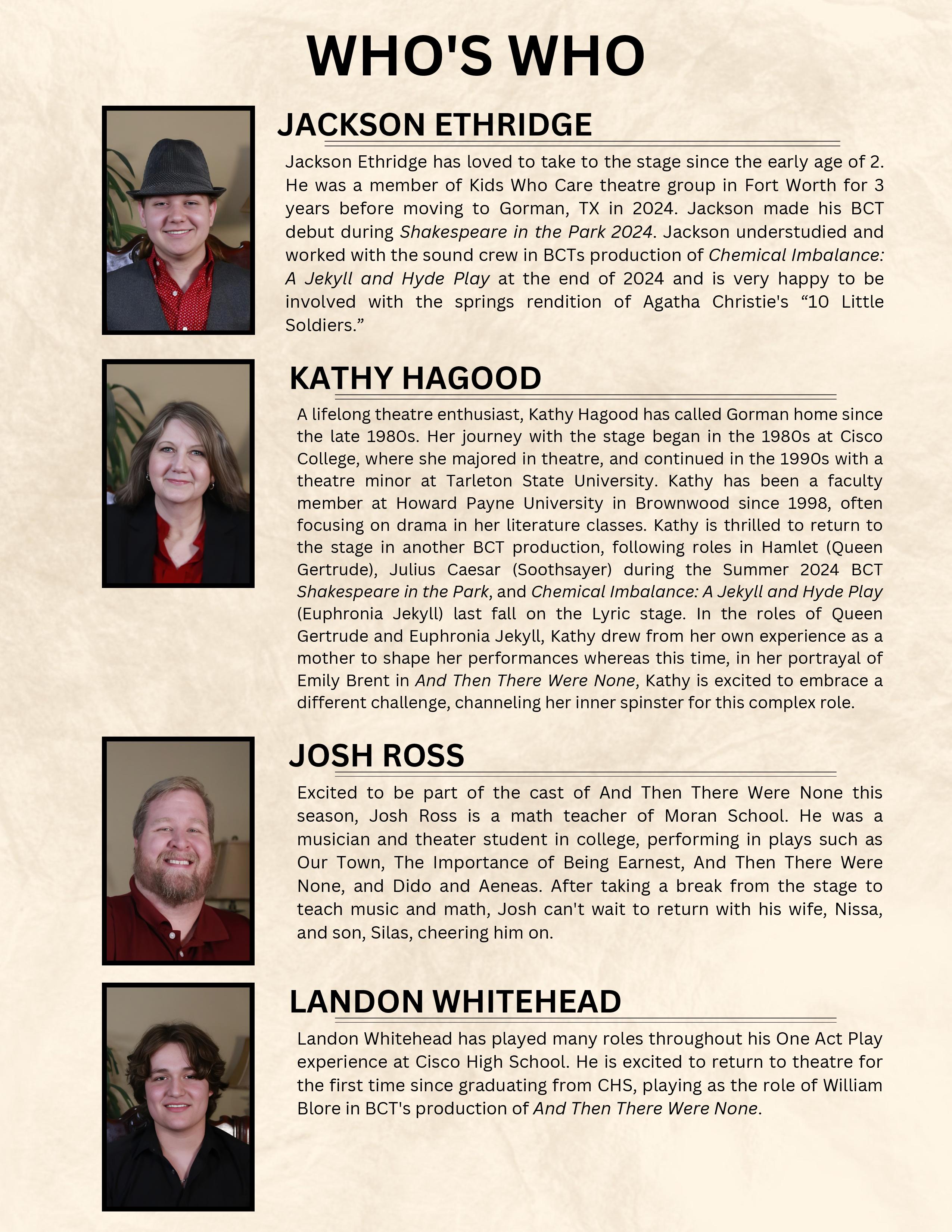 WHO'S WHO

JACKSON ETHRIDGE

Jackson Ethridge has loved to take to the stage since the early age of 2. He was a member of Kids Who Care theatre group in Fort Worth for 3 years before moving to Gorman, TX in 2024. Jackson made his BCT debut during Shakespeare in the Park 2024. Jackson understudied and worked with the sound crew in BCTs production of Chemical Imbalance: A Jekyll and Hyde Play at the end of 2024 and is very happy to be involved with the springs rendition of Agatha Christie's “10 Little Soldiers.”

KATHY HAGOOD

A lifelong theatre enthusiast, Kathy Hagood has called Gorman home since the late 1980s. Her journey with the stage began in the 1980s at Cisco College, where she majored in theatre, and continued in the 1990s with a theatre minor at Tarleton State University. Kathy has been a faculty member at Howard Payne University in Brownwood since 1998, often focusing on drama in her literature classes. Kathy is thrilled to return to the stage in another BCT production, following roles in Hamlet (Queen Gertrude), Julius Caesar (Soothsayer) during the Summer 2024 BCT Shakespeare in the Park, and Chemical Imbalance: A Jekyll and Hyde Play (Euphronia Jekyll) last fall on the Lyric stage. In the roles of Queen Gertrude and Euphronia Jekyll, Kathy drew from her own experience as a mother to shape her performances whereas this time, in her portrayal of Emily Brent in And Then There Were None, Kathy is excited to embrace a different challenge, channeling her inner spinster for this complex role.

JOSH ROSS

Excited to be part of the cast of And Then There Were None this season, Josh Ross is a math teacher of Moran School. He was a musician and theater student in college, performing in plays such as Our Town, The Importance of Being Earnest, And Then There Were None, and Dido and Aeneas. After taking a break from the stage to teach music and math, Josh can't wait to return with his wife, Nissa, and son, Silas, cheering him on.

LANDON WHITEHEAD

Landon Whitehead has played many roles throughout his One Act Play experience at Cisco High School. He is excited to return to theatre for the first time since graduating from CHS, playing as the role of William Blore in BCT's production of And Then There Were None.